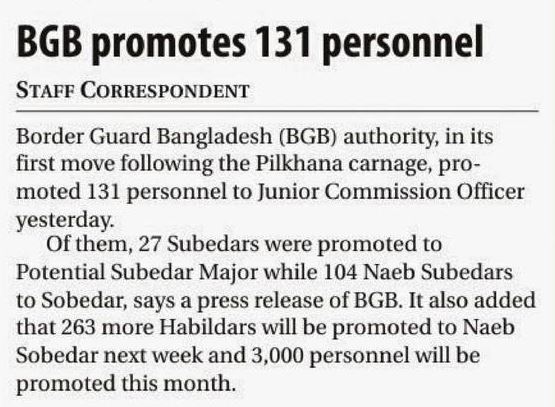 BGB promotes 131 personnel

STAFF CORRESPONDENT

Border Guard Bangladesh (BGB) authority, in its first move following the Pilkhana carnage, promoted 131 personnel to Junior Commission Officer yesterday.

Of them, 27 Subedars were promoted to Potential Subedar Major while 104 Naeb Subedars to Sobedar, says a press release of BGB. It also added that 263 more Habildars will be promoted to Naeb Sobedar next week and 3,000 personnel will be promoted this month.